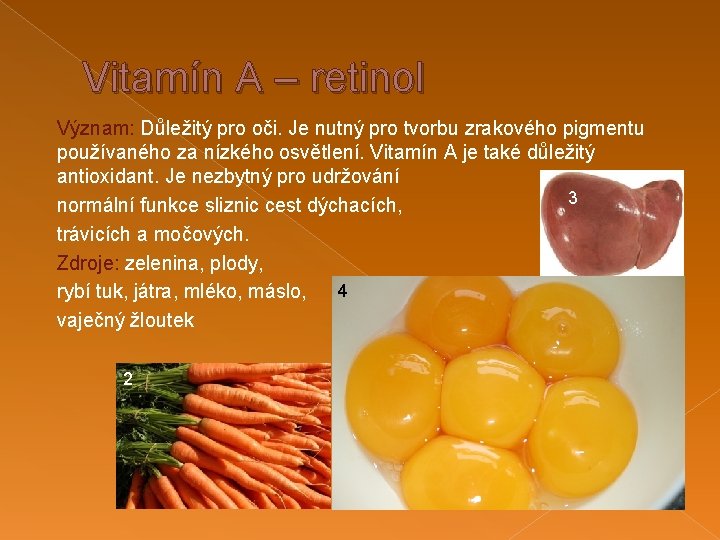 Vitamín A – retinol

Význam: Důležitý pro oči. Je nutný pro tvorbu zrakového pigmentu používaného za nízkého osvětlení. Vitamín A je také důležitý antioxidant. Je nezbytný pro udržování normální funkce sliznic cest dýchacích, trávicích a močových.

Zdroje: zelenina, plody, rybí tuk, játra, mléko, máslo, vaječný žloutek

3

4

2